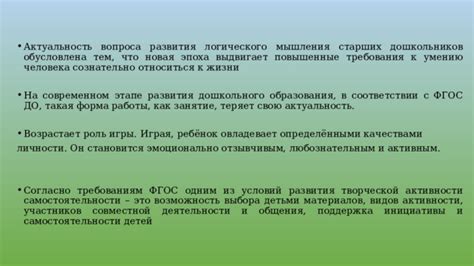 • Актуальность вопроса развития логического мышления старших дошкольников обусловлена тем, что новая эпоха выдвигает повышенные требования к умению человека сознательно относиться к жизни

• На современном этапе развития дошкольного образования, в соответствии с ФГОС ДО, такая форма работы, как занятие, теряет свою актуальность.

• Возрастает роль игры. Играя, ребёнок овладевает определёнными качествами личности. Он становится эмоционально отзывчивым, любознательным и активным.

• Согласно требованиям ФГОС одним из условий развития творческой активности самостоятельности – это возможность выбора детьми материалов, видов активности, участников совместной деятельности и общения, поддержка инициативы и самостоятельности детей